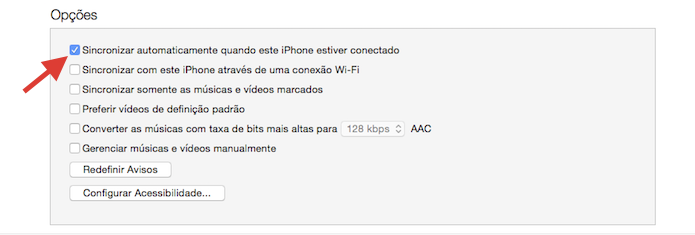 Opções

Sincronizar automaticamente quando este iPhone estiver conectado

Sincronizar com este iPhone através de uma conexão Wi-Fi

Sincronizar somente as músicas e vídeos marcados

Preferir vídeos de definição padrão

Converter as músicas com taxa de bits mais altas para 128 kbps AAC

Gerenciar músicas e vídeos manualmente

Redefinir Avisos

Configurar Acessibilidade...